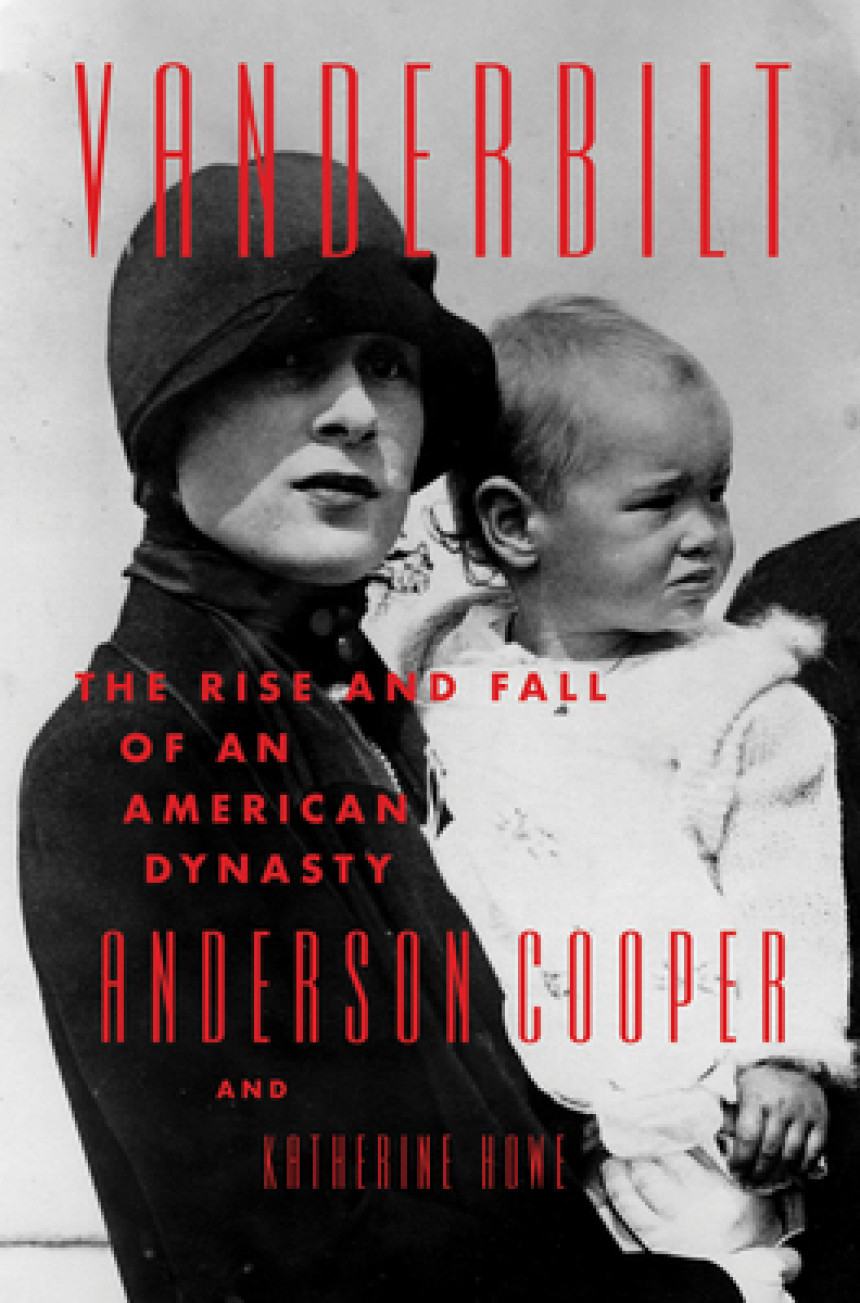 VANDERBILT

THE RISE AND FALL OF AN AMERICAN DYNASTY

ANDERSON COOPER

AND

KATHERINE HOWE